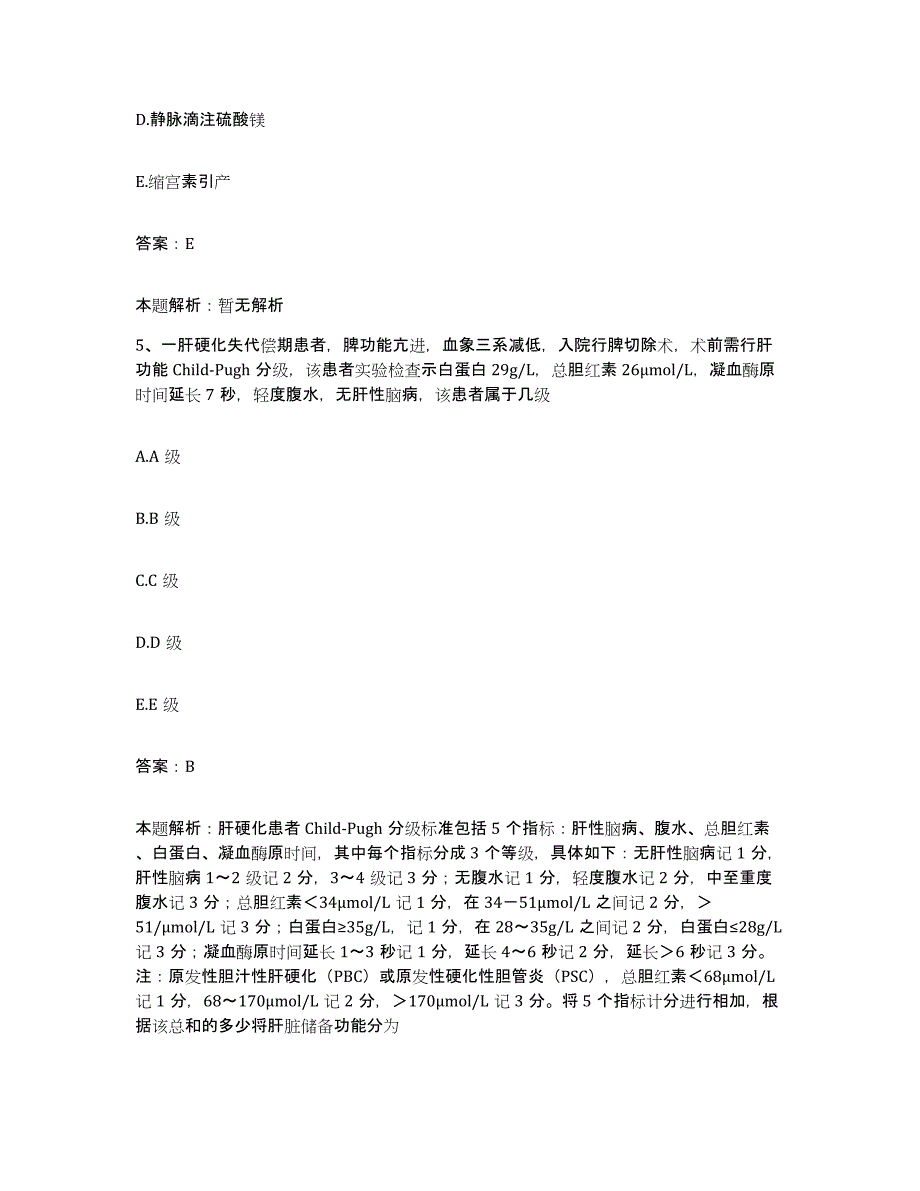 D.静脉滴注硫酸镁

E.缩宫素引产

答案：E

本题解析：暂无解析

5、一肝硬化失代偿期患者，脾功能亢进，血象三系减低，入院行脾切除术，术前需行肝功能 Child-Pugh 分级，该患者实验检查示白蛋白 29g/L，总胆红素 26μmol/L，凝血酶原时间延长 7 秒，轻度腹水，无肝性脑病，该患者属于几级

A.A 级

B.B 级

C.C 级

D.D 级

E.E 级

答案：B

本题解析：肝硬化患者 Child-Pugh 分级标准包括 5 个指标：肝性脑病、腹水、总胆红素、白蛋白、凝血酶原时间，其中每个指标分成 3 个等级，具体如下：无肝性脑病记 1 分，肝性脑病 1～2 级记 2 分，3～4 级记 3 分；无腹水记 1 分，轻度腹水记 2 分，中至重度腹水记 3 分；总胆红素＜34μmol/L 记 1 分，在 34－51μmol/L 之间记 2 分，＞51/μmol/L 记 3 分；白蛋白≥35g/L，记 1 分，在 28～35g/L 之间记 2 分，白蛋白≤28g/L 记 3 分；凝血酶原时间延长 1～3 秒记 1 分，延长 4～6 秒记 2 分，延长＞6 秒记 3 分。注：原发性胆汁性肝硬化（PBC）或原发性硬化性胆管炎（PSC），总胆红素＜68μmol/L 记 1 分，68～170μmol/L 记 2 分，＞170μmol/L 记 3 分。将 5 个指标计分进行相加，根据该总和的多少将肝脏储备功能分为